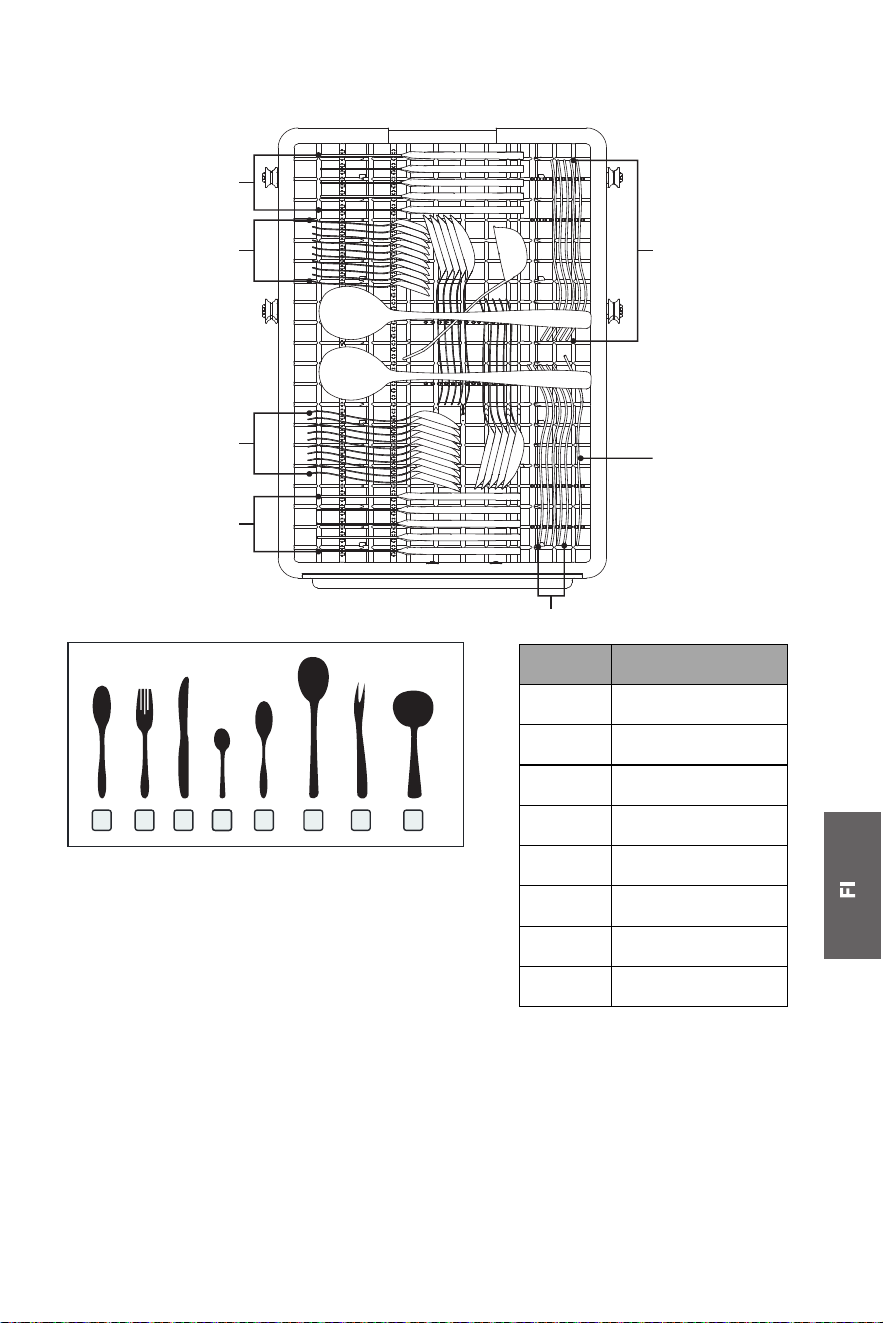 FI